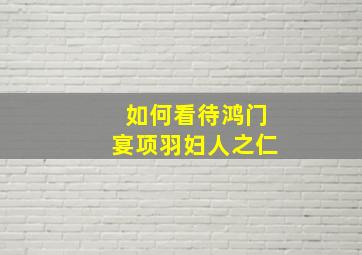 如何看待鸿门宴项羽妇人之仁